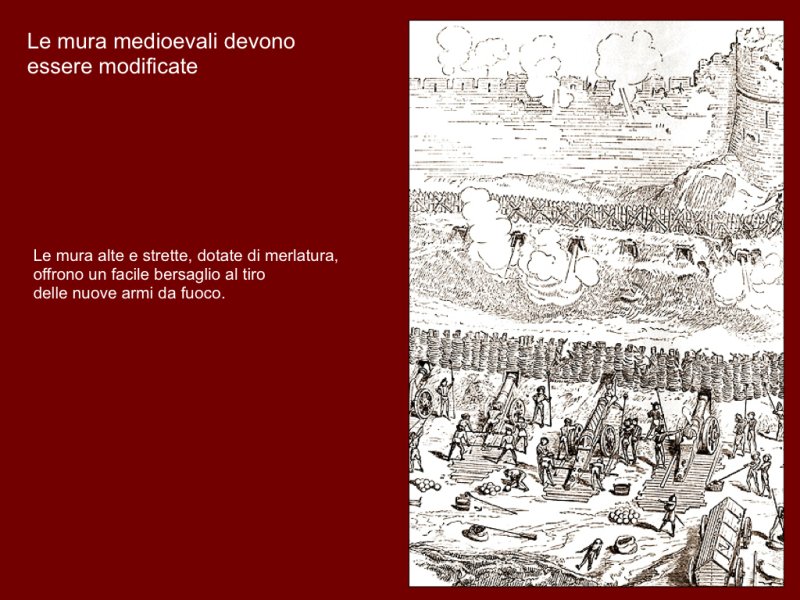 Le mura medioevali devono essere modificate

Le mura alte e strette, dotate di merlatura, offrono un facile bersaglio al tiro delle nuove armi da fuoco.